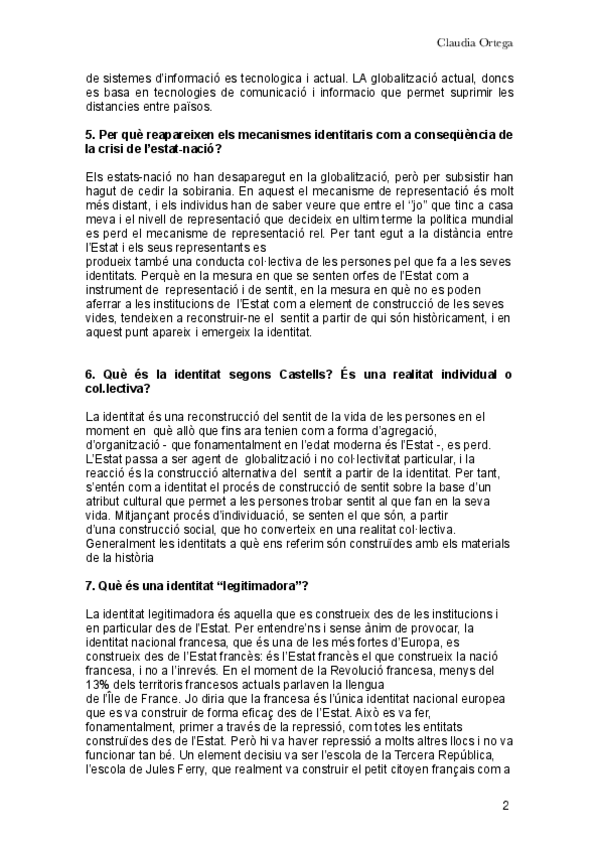 Claudia Ortega

de sistemes d'informació es tecnologica i actual. LA globalització actual, doncs es basa en tecnologies de comunicació i informacio que permet suprimir les distancies entre països.

5. Per què reapareixen els mecanismes identitaris com a conseqüència de la crisi de l'estat-nació?

Els estats-nació no han desaparegut en la globalització, però per subsistir han hagut de cedir la sobirania. En aquest el mecanisme de representació és molt més distant, i els individus han de saber veure que entre el "jo" que tinc a casa meva i el nivell de representació que decideix en ultim terme la politica mundial es perd el mecanisme de representació rel. Per tant egut a la distància entre l'Estat i els seus representants es
produeix també una conducta col·lectiva de les persones pel que fa a les seves identitats. Perquè en la mesura en que se senten orfes de l'Estat com a instrument de representació i de sentit, en la mesura en què no es poden aferrar a les institucions de l'Estat com a element de construcció de les seves vides, tendeixen a reconstruir-ne el sentit a partir de qui són històricament, i en aquest punt apareix i emergeix la identitat.

6. Què és la identitat segons Castells? És una realitat individual o col.lectiva?

La identitat és una reconstrucció del sentit de la vida de les persones en el moment en què allò que fins ara tenien com a forma d'agregació, d'organització - que fonamentalment en l'edat moderna és l'Estat -, es perd. L'Estat passa a ser agent de globalització i no col·lectivitat particular, i la reacció és la construcció alternativa del sentit a partir de la identitat. Per tant, s'entén com a identitat el procés de construcció de sentit sobre la base d'un atribut cultural que permet a les persones trobar sentit al que fan en la seva vida. Mitjançant procés d'individuació, se senten el que són, a partir d'una construcció social, que ho converteix en una realitat col·lectiva. Generalment les identitats a què ens referim són construïdes amb els materials de la història

7. Què és una identitat "legitimadora"?

La identitat legitimadora és aquella que es construeix des de les institucions i en particular des de l'Estat. Per entendre'ns i sense ànim de provocar, la identitat nacional francesa, que és una de les més fortes d'Europa, es construeix des de l'Estat francès: és l'Estat francès el que construeix la nació francesa, i no a l'inrevés. En el moment de la Revolució francesa, menys del 13% dels territoris francesos actuals parlaven la llengua
de l'Île de France. Jo diria que la francesa és l'única identitat nacional europea que es va construir de forma eficaç des de l'Estat. Això es va fer, fonamentalment, primer a través de la repressió, com totes les entitats construïdes des de l'Estat. Però hi va haver repressió a molts altres llocs i no va funcionar tan bé. Un element decisiu va ser l'escola de la Tercera República, l'escola de Jules Ferry, que realment va construir el petit citoyen français com a

2